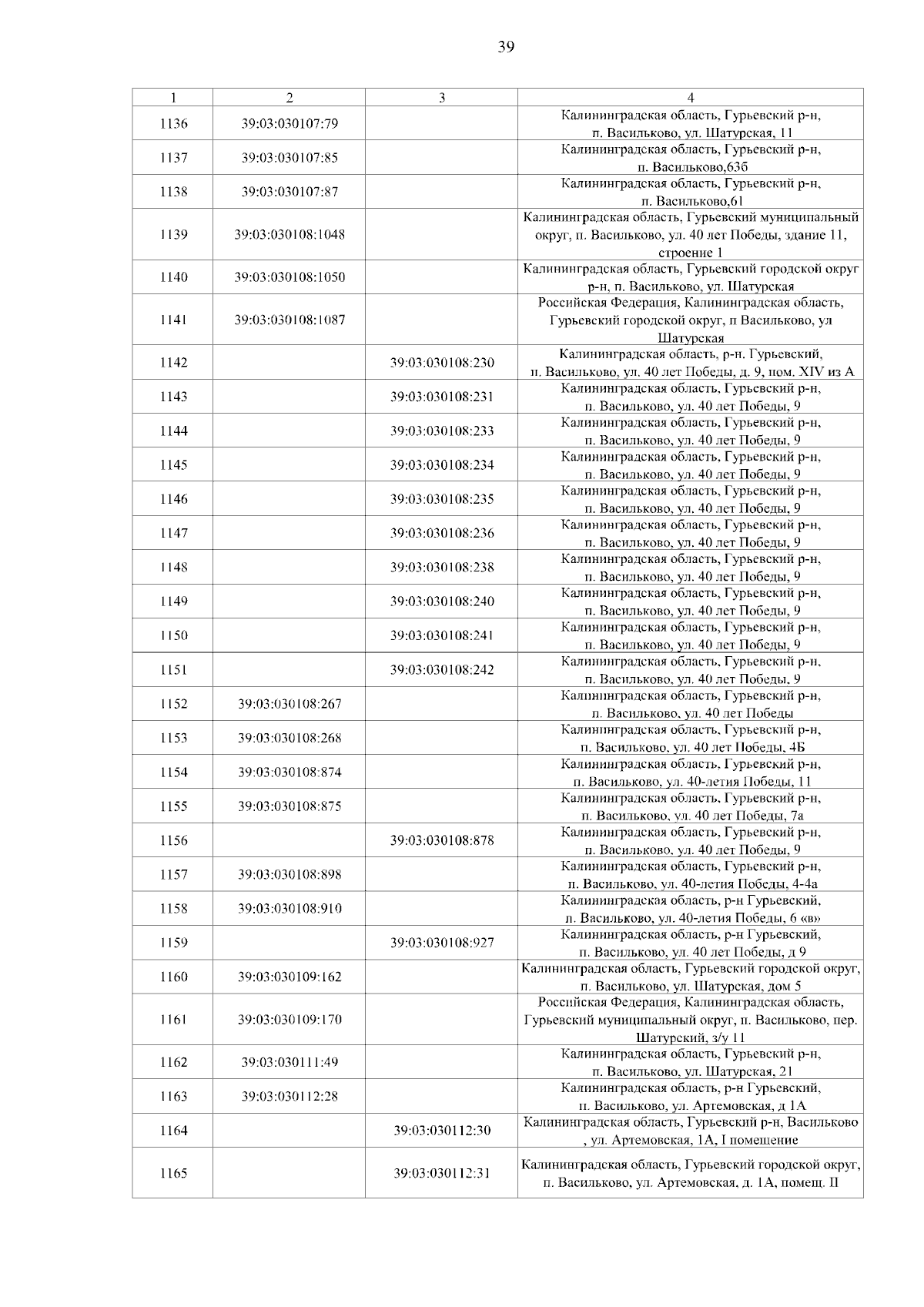 39

| 1 | 2 | 3 | 4 |
|---|---|---|---|
| 1136 | 39:03:030107:79 | | Калининградская область, Гурьевский р-н, п. Васильково, ул. Шатурская, 11 |
| 1137 | 39:03:030107:85 | | Калининградская область, Гурьевский р-н, п. Васильково,63б |
| 1138 | 39:03:030107:87 | | Калининградская область, Гурьевский р-н, п. Васильково,61 |
| 1139 | 39:03:030108:1048 | | Калининградская область, Гурьевский муниципальный округ, п. Васильково, ул. 40 лет Победы, здание 11, строение 1 |
| 1140 | 39:03:030108:1050 | | Калининградская область, Гурьевский городской округ р-н, п. Васильково, ул. Шатурская |
| 1141 | 39:03:030108:1087 | | Российская Федерация, Калининградская область, Гурьевский городской округ, п Васильково, ул Шатурская |
| 1142 | | 39:03:030108:230 | Калининградская область, р-н. Гурьевский, п. Васильково, ул. 40 лет Победы, д. 9, пом. XIV из А |
| 1143 | | 39:03:030108:231 | Калининградская область, Гурьевский р-н, п. Васильково, ул. 40 лет Победы, 9 |
| 1144 | | 39:03:030108:233 | Калининградская область, Гурьевский р-н, п. Васильково, ул. 40 лет Победы, 9 |
| 1145 | | 39:03:030108:234 | Калининградская область, Гурьевский р-н, п. Васильково, ул. 40 лет Победы, 9 |
| 1146 | | 39:03:030108:235 | Калининградская область, Гурьевский р-н, п. Васильково, ул. 40 лет Победы, 9 |
| 1147 | | 39:03:030108:236 | Калининградская область, Гурьевский р-н, п. Васильково, ул. 40 лет Победы, 9 |
| 1148 | | 39:03:030108:238 | Калининградская область, Гурьевский р-н, п. Васильково, ул. 40 лет Победы, 9 |
| 1149 | | 39:03:030108:240 | Калининградская область, Гурьевский р-н, п. Васильково, ул. 40 лет Победы, 9 |
| 1150 | | 39:03:030108:241 | Калининградская область, Гурьевский р-н, п. Васильково, ул. 40 лет Победы, 9 |
| 1151 | | 39:03:030108:242 | Калининградская область, Гурьевский р-н, п. Васильково, ул. 40 лет Победы, 9 |
| 1152 | 39:03:030108:267 | | Калининградская область, Гурьевский р-н, п. Васильково, ул. 40 лет Победы |
| 1153 | 39:03:030108:268 | | Калининградская область, Гурьевский р-н, п. Васильково, ул. 40 лет Победы, 4Б |
| 1154 | 39:03:030108:874 | | Калининградская область, Гурьевский р-н, п. Васильково, ул. 40-летия Победы, 11 |
| 1155 | 39:03:030108:875 | | Калининградская область, Гурьевский р-н, п. Васильково, ул. 40 лет Победы, 7а |
| 1156 | | 39:03:030108:878 | Калининградская область, Гурьевский р-н, п. Васильково, ул. 40 лет Победы, 9 |
| 1157 | 39:03:030108:898 | | Калининградская область, Гурьевский р-н, п. Васильково, ул. 40-летия Победы, 4-4а |
| 1158 | 39:03:030108:910 | | Калининградская область, р-н Гурьевский, п. Васильково, ул. 40-летия Победы, 6 «в» |
| 1159 | | 39:03:030108:927 | Калининградская область, р-н Гурьевский, п. Васильково, ул. 40 лет Победы, д 9 |
| 1160 | 39:03:030109:162 | | Калининградская область, Гурьевский городской округ, п. Васильково, ул. Шатурская, дом 5 |
| 1161 | 39:03:030109:170 | | Российская Федерация, Калининградская область, Гурьевский муниципальный округ, п. Васильково, пер. Шатурский, з/у 11 |
| 1162 | 39:03:030111:49 | | Калининградская область, Гурьевский р-н, п. Васильково, ул. Шатурская, 21 |
| 1163 | 39:03:030112:28 | | Калининградская область, р-н Гурьевский, п. Васильково, ул. Артемовская, д 1А |
| 1164 | | 39:03:030112:30 | Калининградская область, Гурьевский р-н, Васильково , ул. Артемовская, 1А, I помещение |
| 1165 | | 39:03:030112:31 | Калининградская область, Гурьевский городской округ, п. Васильково, ул. Артемовская, д. 1А, помещ. II |